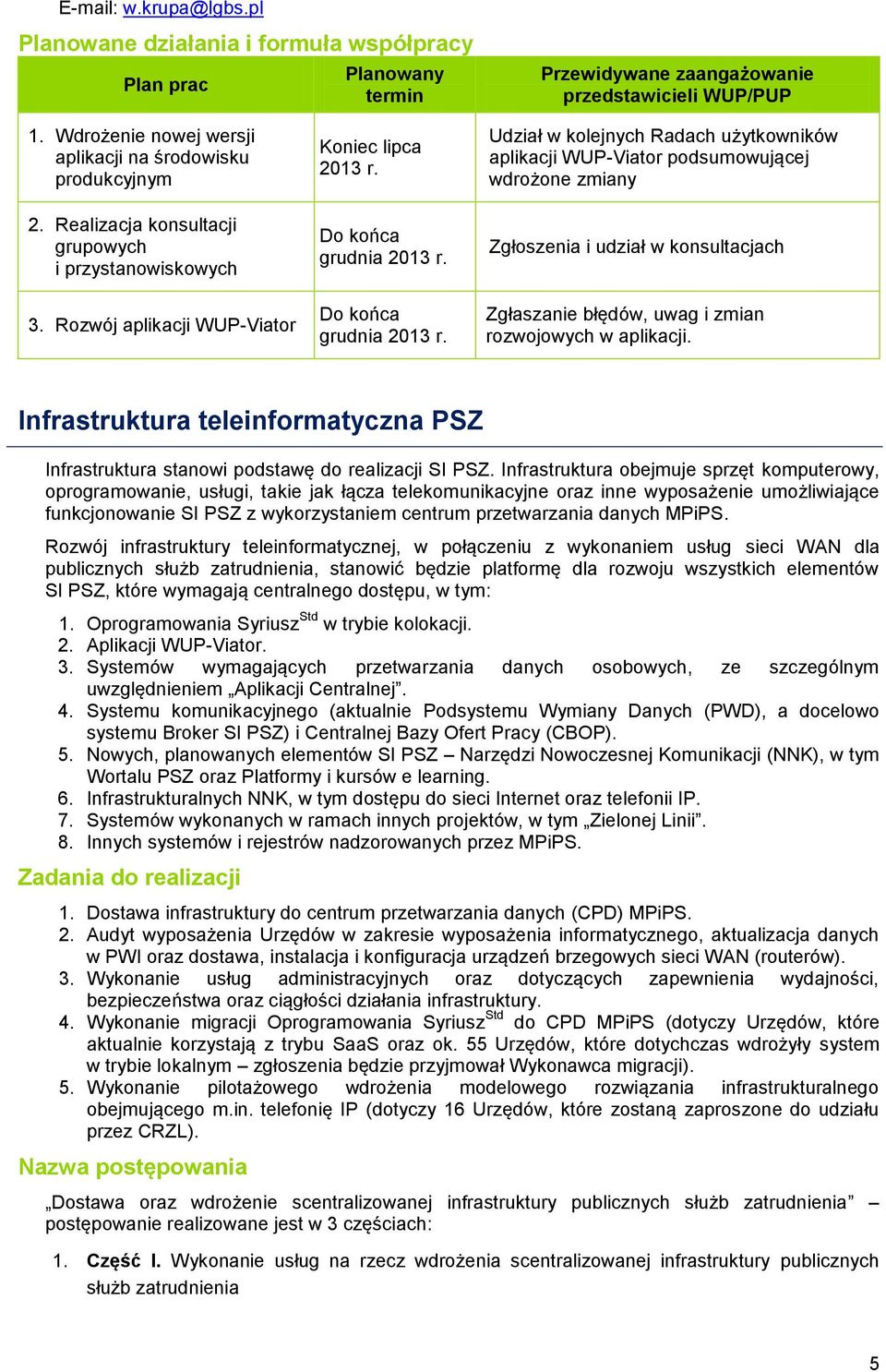 E-mail: w.krupa@lgbs.pl

Planowane działania i formuła współpracy

| Plan prac | Planowany termin | Przewidywane zaangażowanie przedstawicieli WUP/PUP |
|---|---|---|
| 1. Wdrożenie nowej wersji aplikacji na środowisku produkcyjnym | Koniec lipca 2013 r. | Udział w kolejnych Radach użytkowników aplikacji WUP-Viator podsumowującej wdrożone zmiany |
| 2. Realizacja konsultacji grupowych i przystanowiskowych | Do końca grudnia 2013 r. | Zgłoszenia i udział w konsultacjach |
| 3. Rozwój aplikacji WUP-Viator | Do końca grudnia 2013 r. | Zgłaszanie błędów, uwag i zmian rozwojowych w aplikacji. |

Infrastruktura teleinformatyczna PSZ

Infrastruktura stanowi podstawę do realizacji SI PSZ. Infrastruktura obejmuje sprzęt komputerowy, oprogramowanie, usługi, takie jak łącza telekomunikacyjne oraz inne wyposażenie umożliwiające funkcjonowanie SI PSZ z wykorzystaniem centrum przetwarzania danych MPiPS.

Rozwój infrastruktury teleinformatycznej, w połączeniu z wykonaniem usług sieci WAN dla publicznych służb zatrudnienia, stanowić będzie platformę dla rozwoju wszystkich elementów SI PSZ, które wymagają centralnego dostępu, w tym:

1. Oprogramowania Syriusz$^{Std}$ w trybie kolokacji.
2. Aplikacji WUP-Viator.
3. Systemów wymagających przetwarzania danych osobowych, ze szczególnym uwzględnieniem „Aplikacji Centralnej”.
4. Systemu komunikacyjnego (aktualnie Podsystemu Wymiany Danych (PWD), a docelowo systemu Broker SI PSZ) i Centralnej Bazy Ofert Pracy (CBOP).
5. Nowych, planowanych elementów SI PSZ – Narzędzi Nowoczesnej Komunikacji (NNK), w tym Wortalu PSZ oraz Platformy i kursów e learning.
6. Infrastrukturalnych NNK, w tym dostępu do sieci Internet oraz telefonii IP.
7. Systemów wykonanych w ramach innych projektów, w tym „Zielonej Linii”.
8. Innych systemów i rejestrów nadzorowanych przez MPiPS.

Zadania do realizacji

1. Dostawa infrastruktury do centrum przetwarzania danych (CPD) MPiPS.
2. Audyt wyposażenia Urzędów w zakresie wyposażenia informatycznego, aktualizacja danych w PWI oraz dostawa, instalacja i konfiguracja urządzeń brzegowych sieci WAN (routerów).
3. Wykonanie usług administracyjnych oraz dotyczących zapewnienia wydajności, bezpieczeństwa oraz ciągłości działania infrastruktury.
4. Wykonanie migracji Oprogramowania Syriusz$^{Std}$ do CPD MPiPS (dotyczy Urzędów, które aktualnie korzystają z trybu SaaS oraz ok. 55 Urzędów, które dotychczas wdrożyły system w trybie lokalnym – zgłoszenia będzie przyjmował Wykonawca migracji).
5. Wykonanie pilotażowego wdrożenia modelowego rozwiązania infrastrukturalnego obejmującego m.in. telefonię IP (dotyczy 16 Urzędów, które zostaną zaproszone do udziału przez CRZL).

Nazwa postępowania

„Dostawa oraz wdrożenie scentralizowanej infrastruktury publicznych służb zatrudnienia” – postępowanie realizowane jest w 3 częściach:

1. Część I. Wykonanie usług na rzecz wdrożenia scentralizowanej infrastruktury publicznych służb zatrudnienia

5